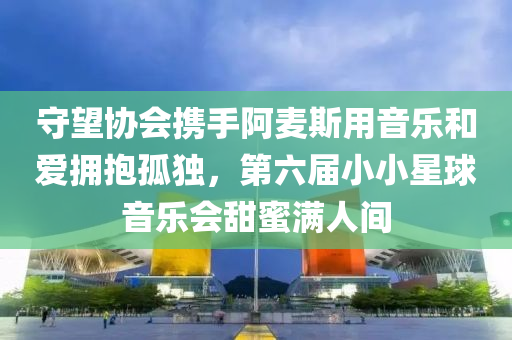 守望协会携手阿麦斯用音乐和爱拥抱孤独，第六届小小星球音乐会甜蜜满人间